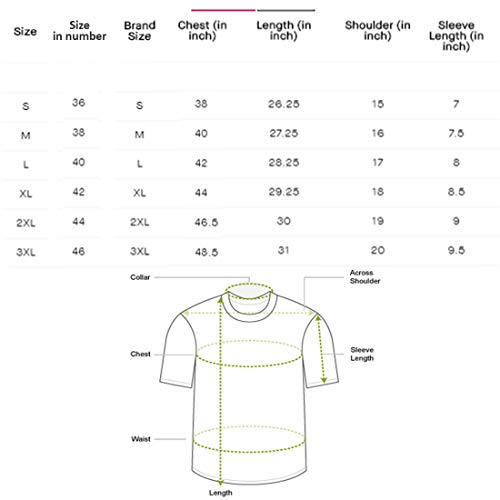 | Size | Size in number | Brand Size | Chest (in inch) | Length (in inch) | Shoulder (in inch) | Sleeve Length (in inch) |
|---|---|---|---|---|---|---|
| S | 36 | S | 38 | 26.25 | 15 | 7 |
| M | 38 | M | 40 | 27.25 | 16 | 7.5 |
| L | 40 | L | 42 | 28.25 | 17 | 8 |
| XL | 42 | XL | 44 | 29.25 | 18 | 8.5 |
| 2XL | 44 | 2XL | 46.5 | 30 | 19 | 9 |
| 3XL | 46 | 3XL | 48.5 | 31 | 20 | 9.5 |

Collar

Across Shoulder

Chest

Sleeve Length

Waist

Length